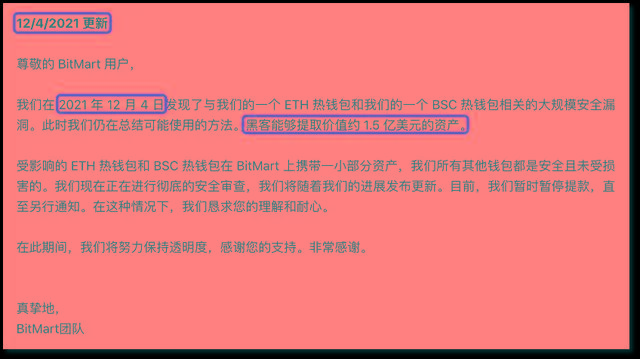 12/4/2021 更新

尊敬的 BitMart 用户，

我们在 2021 年 12 月 4 日发现了与我们的一个 ETH 热钱包和我们的一个 BSC 热钱包相关的大规模安全漏洞。此时我们仍在总结可能使用的方法。黑客能够提取价值约 1.5 亿美元的资产。

受影响的 ETH 热钱包和 BSC 热钱包在 BitMart 上携带一小部分资产，我们所有其他钱包都是安全且未受损害的。我们现在正在进行彻底的安全审查，我们将随着我们的进展发布更新。目前，我们暂时暂停提款，直至另行通知。在这种情况下，我们恳求您的理解和耐心。

在此期间，我们将努力保持透明度，感谢您的支持。非常感谢。

真挚地，
BitMart团队